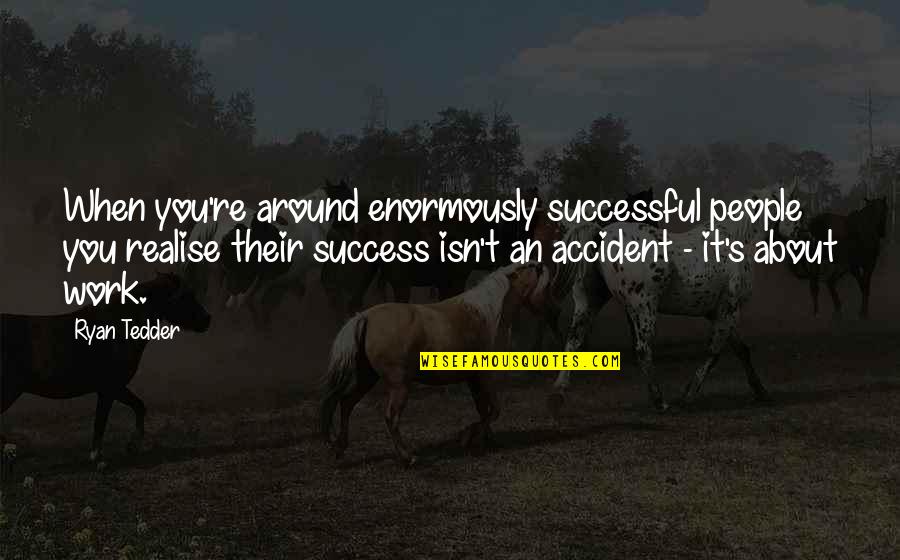 When you're around enormously successful people you realise their success isn't an accident - it's about work.

Ryan Tedder

WISEFAMOUSQUOTES.COM